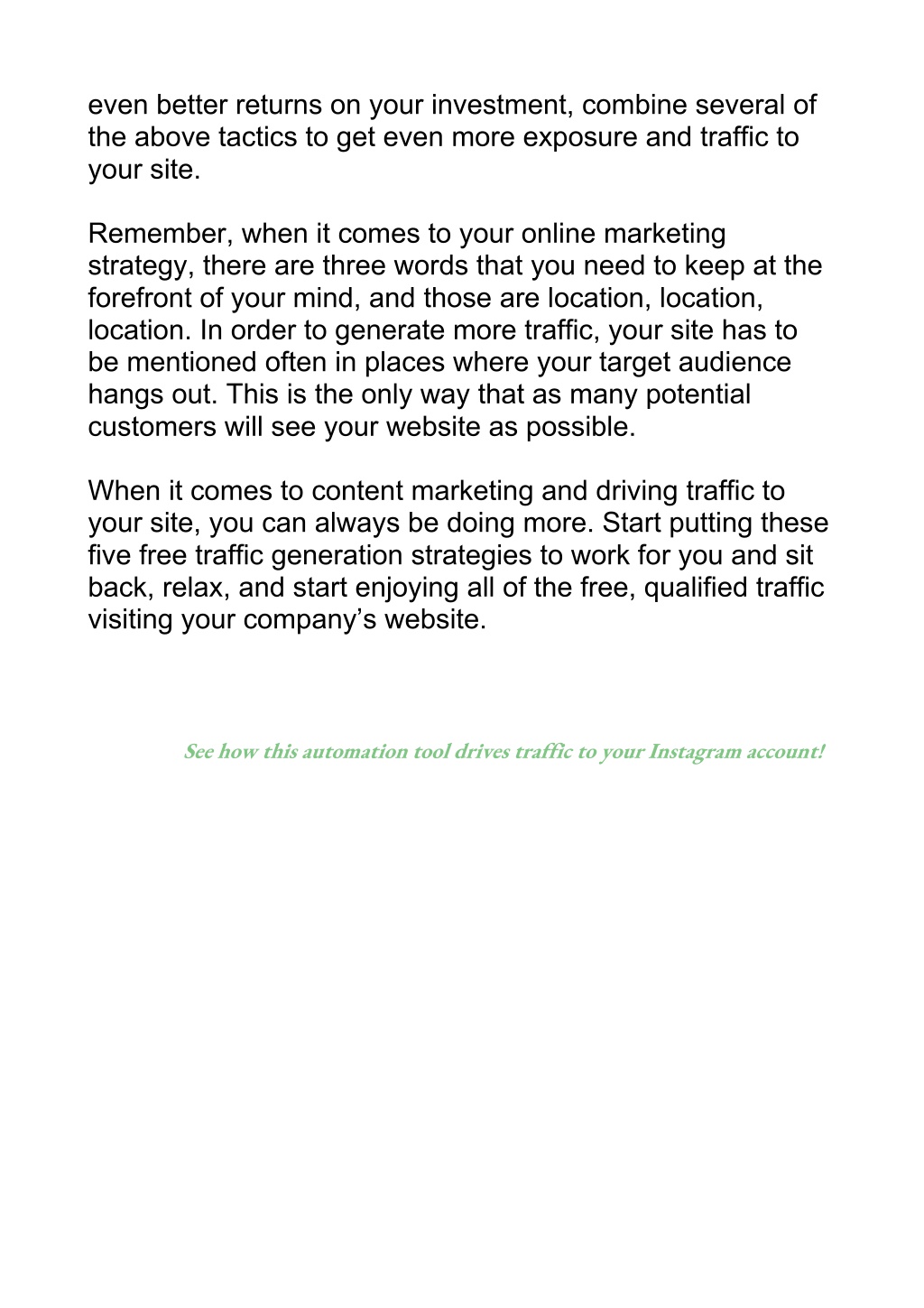 even better returns on your investment, combine several of the above tactics to get even more exposure and traffic to your site.

Remember, when it comes to your online marketing strategy, there are three words that you need to keep at the forefront of your mind, and those are location, location, location. In order to generate more traffic, your site has to be mentioned often in places where your target audience hangs out. This is the only way that as many potential customers will see your website as possible.

When it comes to content marketing and driving traffic to your site, you can always be doing more. Start putting these five free traffic generation strategies to work for you and sit back, relax, and start enjoying all of the free, qualified traffic visiting your company’s website.

See how this automation tool drives traffic to your Instagram account!